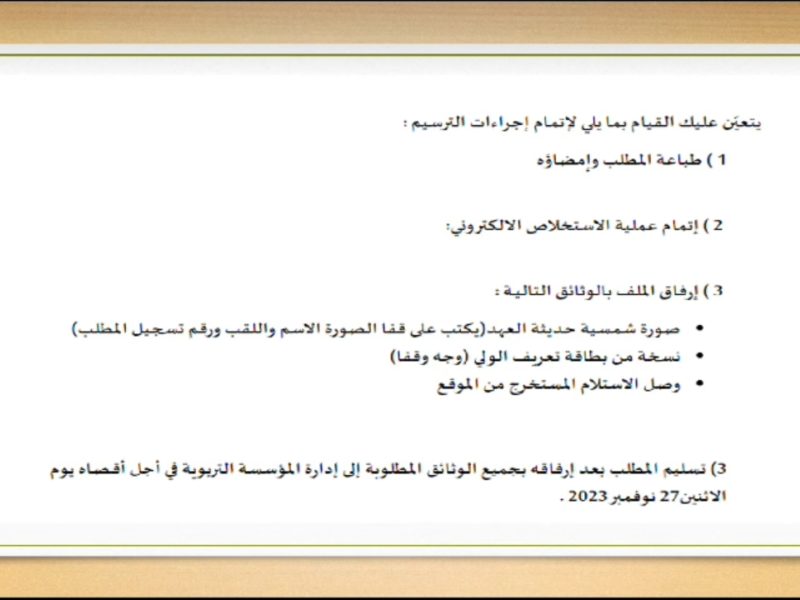 يتعيّن عليك القيام بما يلي لإتمام إجراءات الترسيم :

1 ) طباعة المطلب وإمضاؤه

2 ) إتمام عملية الاستخلاص الالكتروني:

3 ) إرفاق الملف بالوثائق التالية :

• صورة شمسية حديثة العهد(يكتب على قفا الصورة الاسم واللقب ورقم تسجيل المطلب)
• نسخة من بطاقة تعريف الولي (وجه وقفا)
• وصل الاستلام المستخرج من الموقع

3) تسليم المطلب بعد إرفاقه بجميع الوثائق المطلوبة إلى إدارة المؤسسة التربوية في أجل أقصاه يوم الاثنين27 نوفمبر 2023 .